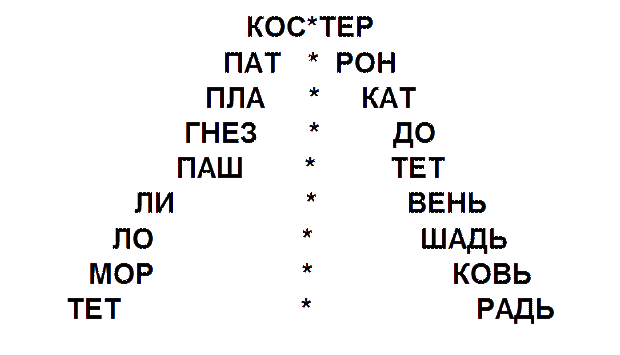 КОС*ТЕР
ПАТ * РОН
ПЛА * КАТ
ГНЕЗ * ДО
ПАШ * ТЕТ
ЛИ * ВЕНЬ
ЛО * ШАДЬ
МОР * КОВЬ
ТЕТ * РАДЬ